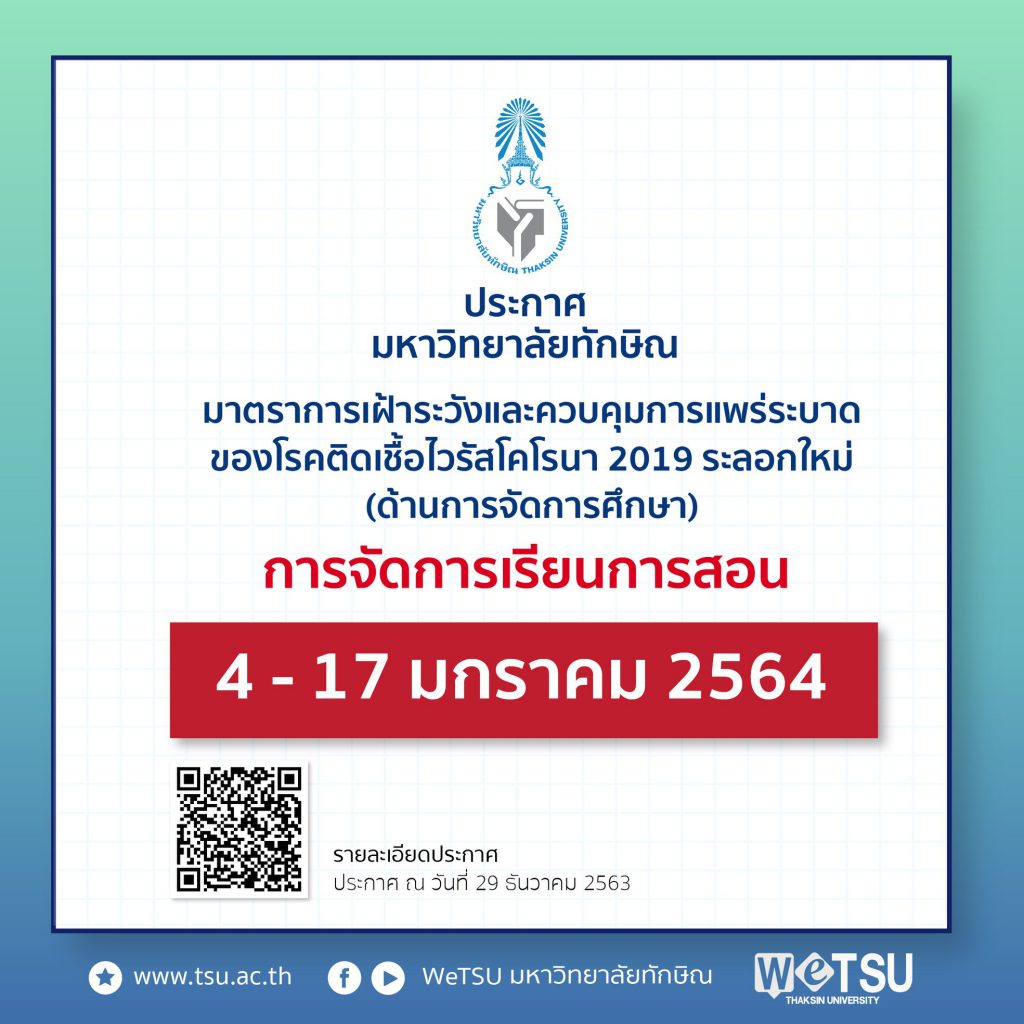 มหาวิทยาลัยทักษิณ THAKSIN UNIVERSITY

ประกาศ
มหาวิทยาลัยทักษิณ

มาตราการเฝ้าระวังและควบคุมการแพร่ระบาด
ของโรคติดเชื้อไวรัสโคโรนา 2019 ระลอกใหม่
(ด้านการจัดการศึกษา)

การจัดการเรียนการสอน

4 - 17 มกราคม 2564

รายละเอียดประกาศ
ประกาศ ณ วันที่ 29 ธันวาคม 2563

www.tsu.ac.th

WeTSU มหาวิทยาลัยทักษิณ

WeTSU
THAKSIN UNIVERSITY